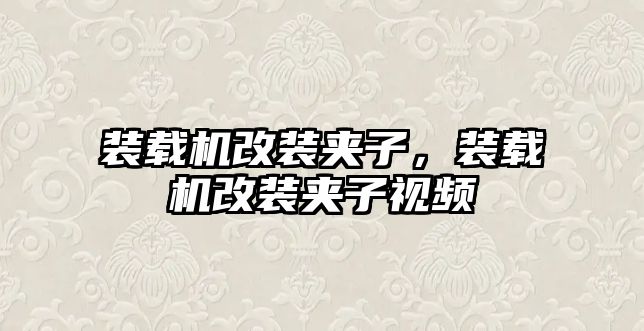 装载机改装夹子，装载机改装夹子视频